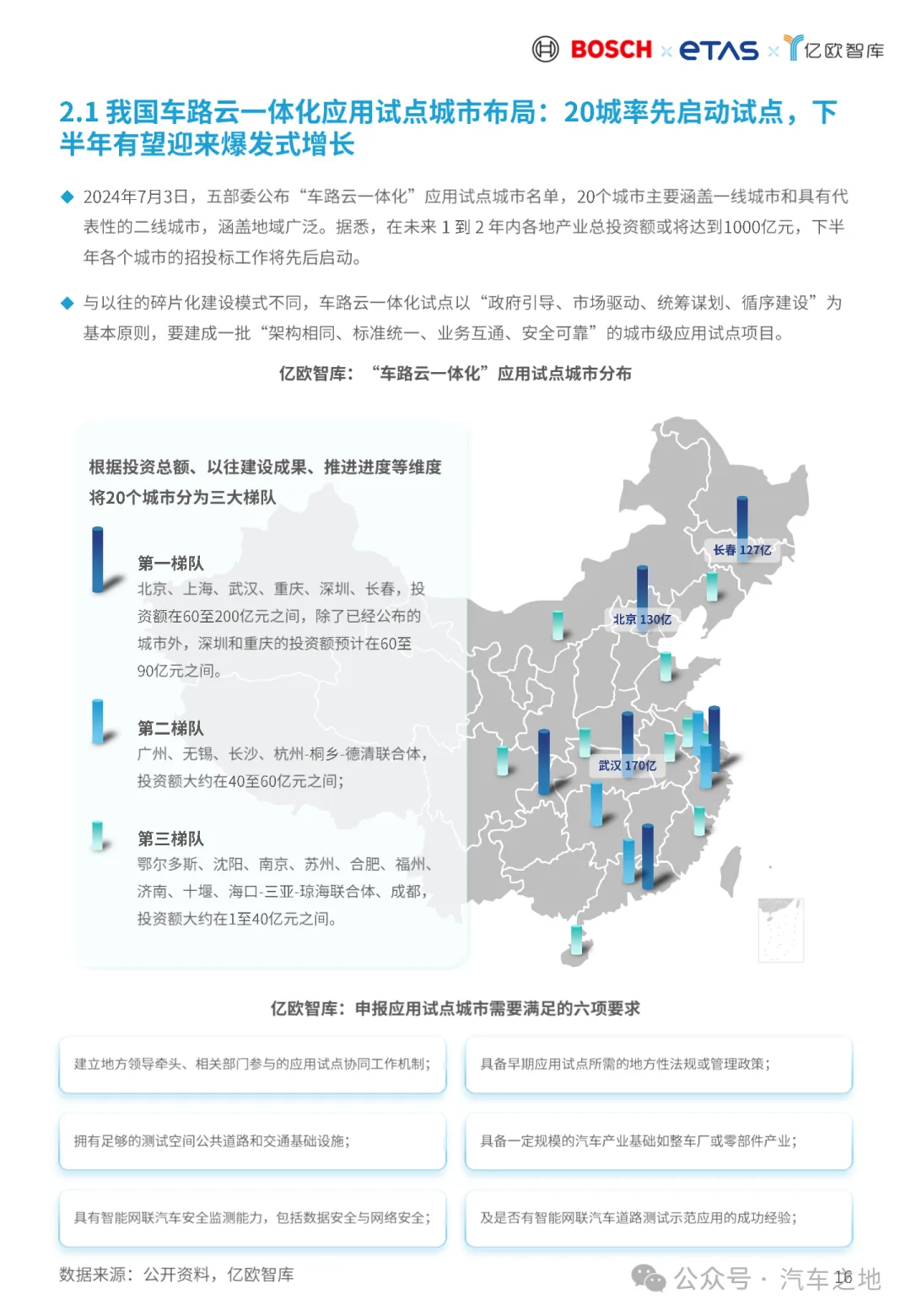 BOSCH × ETAS × 亿欧智库

2.1 我国车路云一体化应用试点城市布局：20城率先启动试点，下半年有望迎来爆发式增长

◆ 2024年7月3日，五部委公布“车路云一体化”应用试点城市名单，20个城市主要涵盖一线城市和具有代表性的二线城市，涵盖地域广泛。据悉，在未来 1 到 2 年内各地产业总投资额或将达到1000亿元，下半年各个城市的招投标工作将先后启动。

◆ 与以往的碎片化建设模式不同，车路云一体化试点以“政府引导、市场驱动、统筹谋划、循序建设”为基本原则，要建成一批“架构相同、标准统一、业务互通、安全可靠”的城市级应用试点项目。

亿欧智库：“车路云一体化”应用试点城市分布

根据投资总额、以往建设成果、推进进度等维度将20个城市分为三大梯队

第一梯队
北京、上海、武汉、重庆、深圳、长春，投资额在60至200亿元之间，除了已经公布的城市外，深圳和重庆的投资额预计在60至90亿元之间。

第二梯队
广州、无锡、长沙、杭州-桐乡-德清联合体，投资额大约在40至60亿元之间；

第三梯队
鄂尔多斯、沈阳、南京、苏州、合肥、福州、济南、十堰、海口-三亚-琼海联合体、成都，投资额大约在1至40亿元之间。

长春 127亿

北京 130亿

武汉 170亿

亿欧智库：申报应用试点城市需要满足的六项要求

建立地方领导牵头、相关部门参与的应用试点协同工作机制；

具备早期应用试点所需的地方性法规或管理政策；

拥有足够的测试空间公共道路和交通基础设施；

具备一定规模的汽车产业基础如整车厂或零部件产业；

具有智能网联汽车安全监测能力，包括数据安全与网络安全；

及是否有智能网联汽车道路测试示范应用的成功经验；

数据来源：公开资料，亿欧智库

公众号 · 汽车之地 16